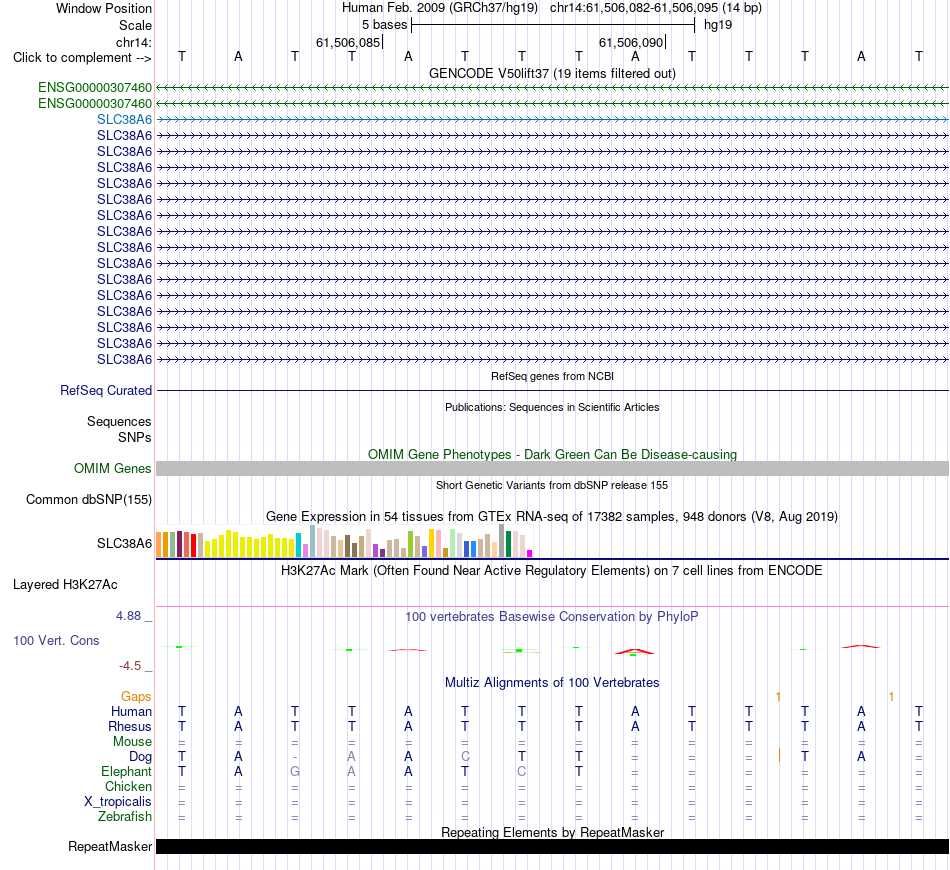 Window Position Human Feb. 2009 (GRCh37/hg19) chr14:61,506,082-61,506,095 (14 bp)
Scale 5 bases hg19
chr14: 61,506,085 61,506,090
Click to complement --> T A T T A T T T A T T T A T
GENCODE V50lift37 (19 items filtered out)
ENSG00000307460
ENSG00000307460
SLC38A6
SLC38A6
SLC38A6
SLC38A6
SLC38A6
SLC38A6
SLC38A6
SLC38A6
SLC38A6
SLC38A6
SLC38A6
SLC38A6
SLC38A6
SLC38A6
SLC38A6
SLC38A6
RefSeq genes from NCBI
RefSeq Curated
Publications: Sequences in Scientific Articles
Sequences
SNPs
OMIM Gene Phenotypes - Dark Green Can Be Disease-causing
OMIM Genes
Short Genetic Variants from dbSNP release 155
Common dbSNP(155)
Gene Expression in 54 tissues from GTEx RNA-seq of 17382 samples, 948 donors (V8, Aug 2019)
SLC38A6
H3K27Ac Mark (Often Found Near Active Regulatory Elements) on 7 cell lines from ENCODE
Layered H3K27Ac
4.88 _
100 vertebrates Basewise Conservation by PhyloP
100 Vert. Cons
-4.5 _
Multiz Alignments of 100 Vertebrates
Gaps 1 1
Human T A T T A T T T A T T T A T
Rhesus T A T T A T T T A T T T A T
Mouse = = = = = = = = = = = = = =
Dog T A - A A C T T = = = T A =
Elephant T A G A A T C T = = = = = =
Chicken = = = = = = = = = = = = = =
X_tropicalis = = = = = = = = = = = = = =
Zebrafish = = = = = = = = = = = = = =
Repeating Elements by RepeatMasker
RepeatMasker